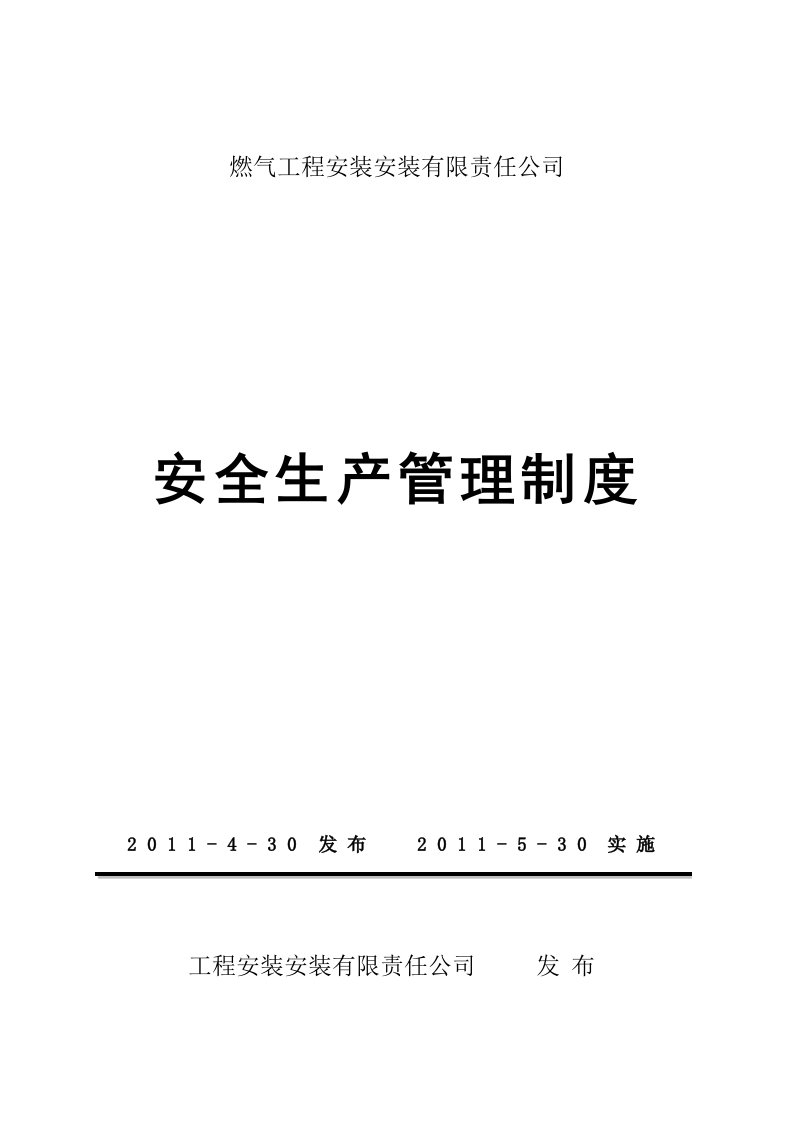 燃气工程安装安装有限责任公司

安全生产管理制度

2011－4－30 发布　　2011－5－30 实施

工程安装安装有限责任公司　　发 布